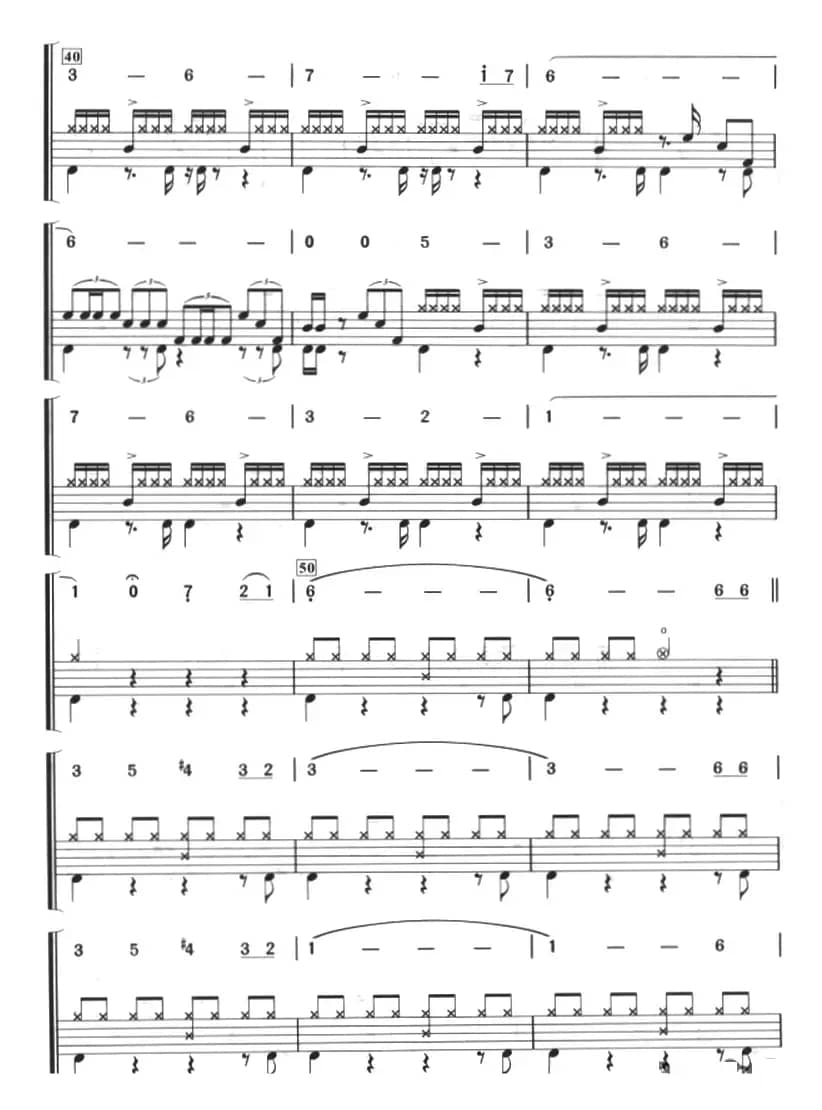 40
3 — 6 — | 7 — — i 7 | 6 — — — |

6 — — — | 0 0 5 — | 3 — 6 — |

7 — 6 — | 3 — 2 — | 1 — — — |

1 0 7 2 1 | 50 6 — — — | 6 — — 6 6 ‖

3 5 ♯4 3 2 | 3 — — — | 3 — — 6 6 |

3 5 ♯4 3 2 | 1 — — — | 1 — — 6 |